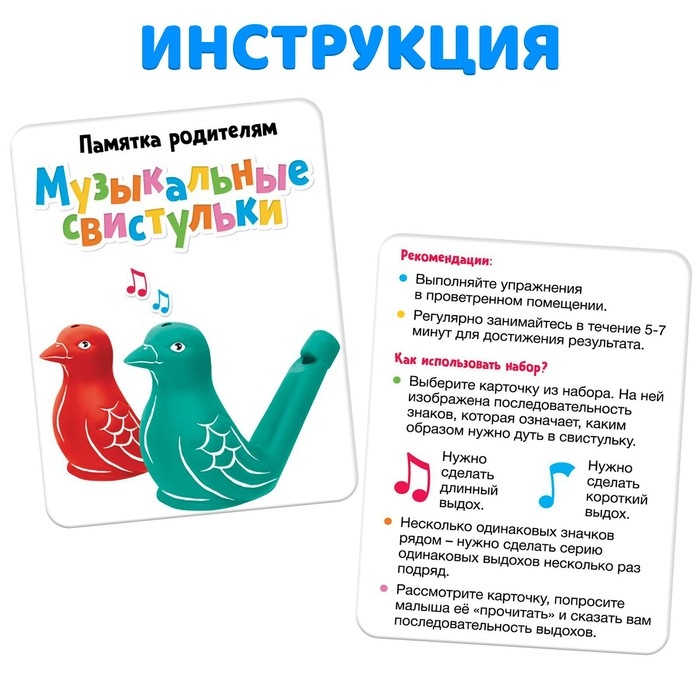 ИНСТРУКЦИЯ

Памятка родителям

Музыкальные свистульки

Рекомендации:

Выполняйте упражнения в проветренном помещении.

Регулярно занимайтесь в течение 5-7 минут для достижения результата.

Как использовать набор?

Выберите карточку из набора. На ней изображена последовательность знаков, которая означает, каким образом нужно дуть в свистульку.

Нужно сделать длинный выдох.

Нужно сделать короткий выдох.

Несколько одинаковых значков рядом – нужно сделать серию одинаковых выдохов несколько раз подряд.

Рассмотрите карточку, попросите малыша её «прочитать» и сказать вам последовательность выдохов.